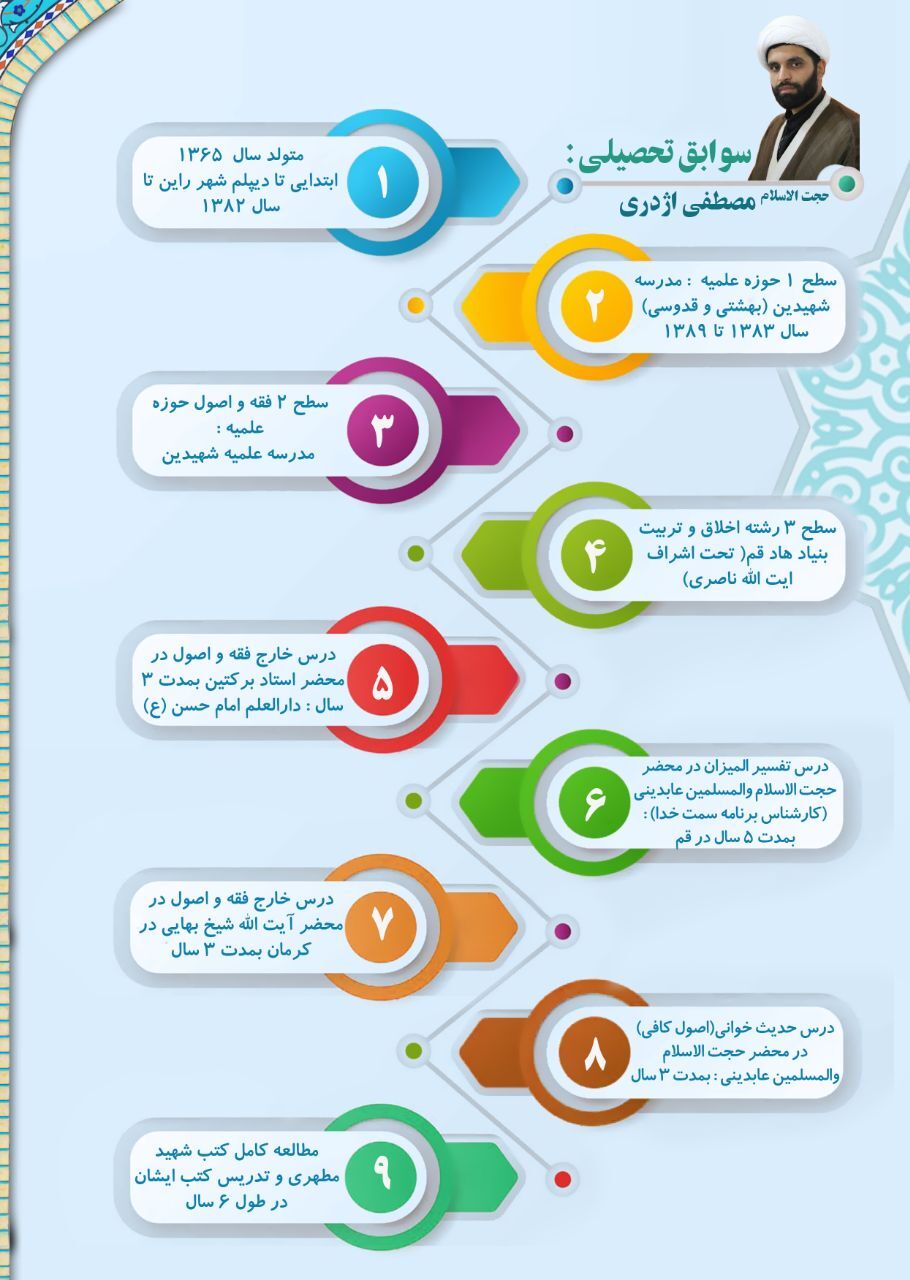 سوابق تحصیلی :
حجت الاسلام مصطفی اژدری

۱
متولد سال ۱۳۶۵ ابتدایی تا دیپلم شهر راین تا سال ۱۳۸۲

۲
سطح ۱ حوزه علمیه : مدرسه شهیدین (بهشتی و قدوسی) سال ۱۳۸۳ تا ۱۳۸۹

۳
سطح ۲ فقه و اصول حوزه علمیه : مدرسه علمیه شهیدین

۴
سطح ۳ رشته اخلاق و تربیت بنیاد هاد قم( تحت اشراف ایت الله ناصری)

۵
درس خارج فقه و اصول در محضر استاد برکتین بمدت ۳ سال : دارالعلم امام حسن (ع)

۶
درس تفسیر المیزان در محضر حجت الاسلام والمسلمین عابدینی (کارشناس برنامه سمت خدا) : بمدت ۵ سال در قم

۷
درس خارج فقه و اصول در محضر آیت الله شیخ بهایی در کرمان بمدت ۳ سال

۸
درس حدیث خوانی(اصول کافی) در محضر حجت الاسلام والمسلمین عابدینی : بمدت ۳ سال

۹
مطالعه کامل کتب شهید مطهری و تدریس کتب ایشان در طول ۶ سال